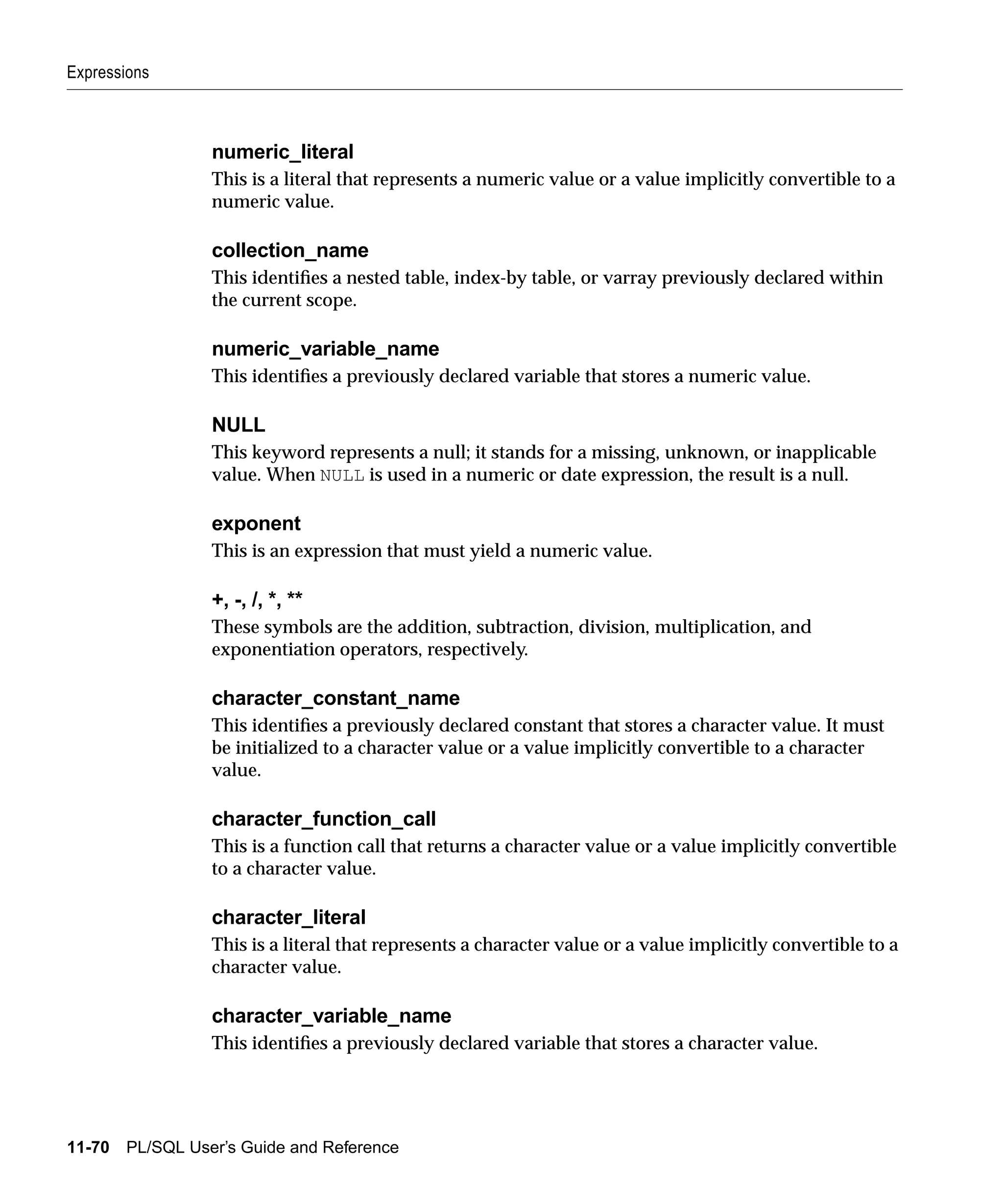 Expressions

numeric_literal

This is a literal that represents a numeric value or a value implicitly convertible to a numeric value.

collection_name

This identifies a nested table, index-by table, or varray previously declared within the current scope.

numeric_variable_name

This identifies a previously declared variable that stores a numeric value.

NULL

This keyword represents a null; it stands for a missing, unknown, or inapplicable value. When NULL is used in a numeric or date expression, the result is a null.

exponent

This is an expression that must yield a numeric value.

+, -, /, *, **

These symbols are the addition, subtraction, division, multiplication, and exponentiation operators, respectively.

character_constant_name

This identifies a previously declared constant that stores a character value. It must be initialized to a character value or a value implicitly convertible to a character value.

character_function_call

This is a function call that returns a character value or a value implicitly convertible to a character value.

character_literal

This is a literal that represents a character value or a value implicitly convertible to a character value.

character_variable_name

This identifies a previously declared variable that stores a character value.

11-70 PL/SQL User's Guide and Reference